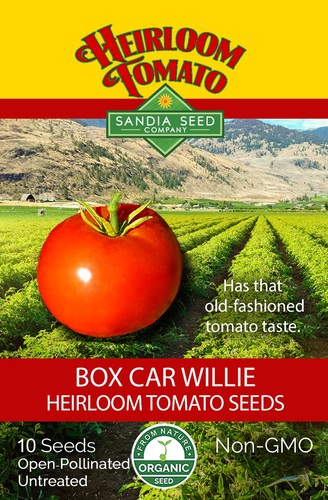 HEIRLOOM TOMATO

SANDIA SEED COMPANY

Has that old-fashioned tomato taste.

BOX CAR WILLIE
HEIRLOOM TOMATO SEEDS

10 Seeds
Open-Pollinated
Untreated

FROM NATURE
ORGANIC
SEED

Non-GMO